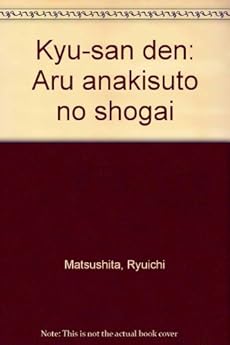 Kyu-san den: Aru anakisuto no shogai

Matsushita, Ryuichi

Note: This is not the actual book cover